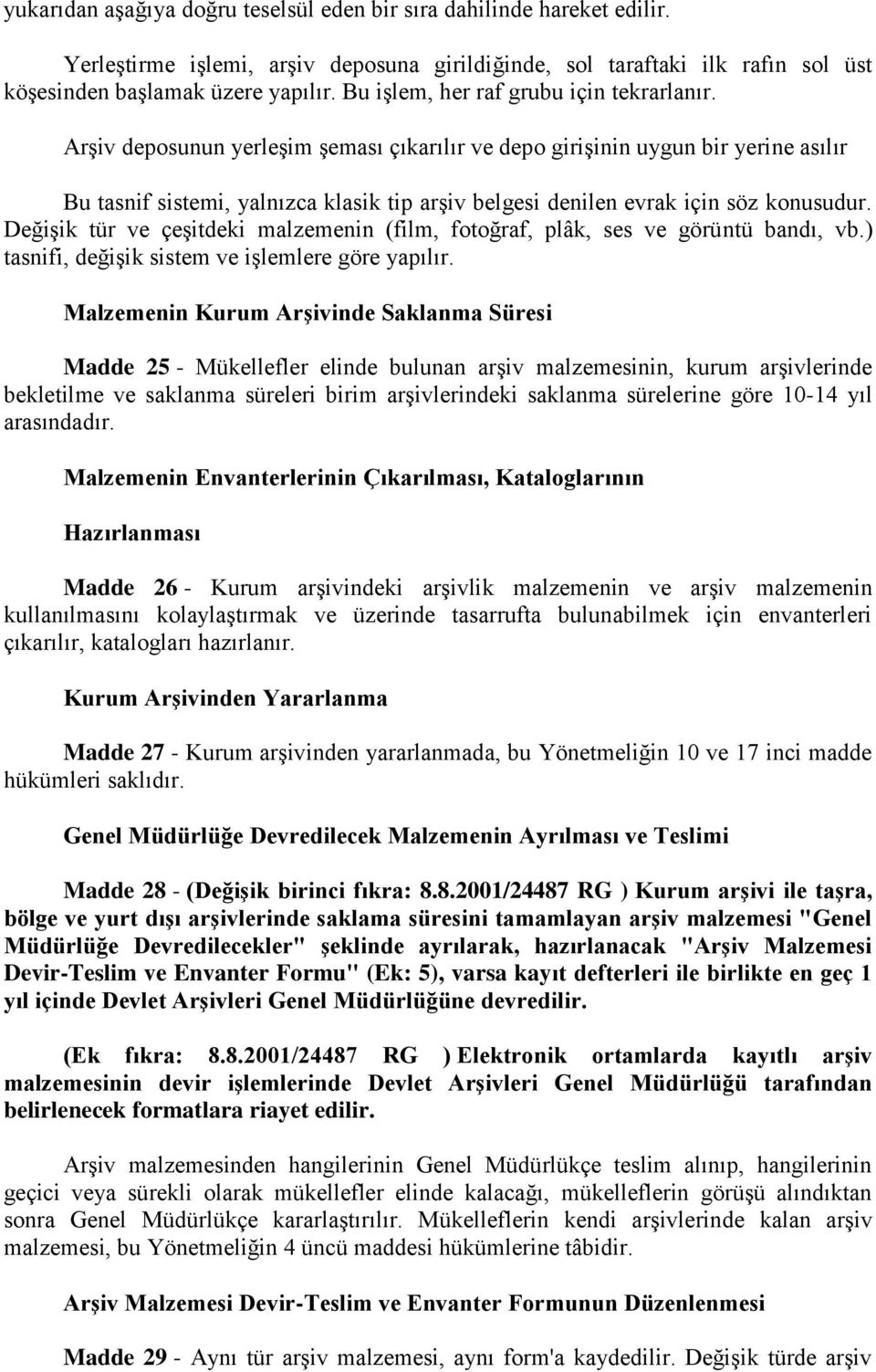 yukarıdan aşağıya doğru teselsül eden bir sıra dahilinde hareket edilir.

Yerleştirme işlemi, arşiv deposuna girildiğinde, sol taraftaki ilk rafın sol üst köşesinden başlamak üzere yapılır. Bu işlem, her raf grubu için tekrarlanır.

Arşiv deposunun yerleşim şeması çıkarılır ve depo girişinin uygun bir yerine asılır

Bu tasnif sistemi, yalnızca klasik tip arşiv belgesi denilen evrak için söz konusudur. Değişik tür ve çeşitdeki malzemenin (film, fotoğraf, plâk, ses ve görüntü bandı, vb.) tasnifi, değişik sistem ve işlemlere göre yapılır.

Malzemenin Kurum Arşivinde Saklanma Süresi

Madde 25 - Mükellefler elinde bulunan arşiv malzemesinin, kurum arşivlerinde bekletilme ve saklanma süreleri birim arşivlerindeki saklanma sürelerine göre 10-14 yıl arasındadır.

Malzemenin Envanterlerinin Çıkarılması, Kataloglarının

Hazırlanması

Madde 26 - Kurum arşivindeki arşivlik malzemenin ve arşiv malzemenin kullanılmasını kolaylaştırmak ve üzerinde tasarrufta bulunabilmek için envanterleri çıkarılır, katalogları hazırlanır.

Kurum Arşivinden Yararlanma

Madde 27 - Kurum arşivinden yararlanmada, bu Yönetmeliğin 10 ve 17 inci madde hükümleri saklıdır.

Genel Müdürlüğe Devredilecek Malzemenin Ayrılması ve Teslimi

Madde 28 - (Değişik birinci fıkra: 8.8.2001/24487 RG ) Kurum arşivi ile taşra, bölge ve yurt dışı arşivlerinde saklama süresini tamamlayan arşiv malzemesi "Genel Müdürlüğe Devredilecekler" şeklinde ayrılarak, hazırlanacak "Arşiv Malzemesi Devir-Teslim ve Envanter Formu" (Ek: 5), varsa kayıt defterleri ile birlikte en geç 1 yıl içinde Devlet Arşivleri Genel Müdürlüğüne devredilir.

(Ek fıkra: 8.8.2001/24487 RG ) Elektronik ortamlarda kayıtlı arşiv malzemesinin devir işlemlerinde Devlet Arşivleri Genel Müdürlüğü tarafından belirlenecek formatlara riayet edilir.

Arşiv malzemesinden hangilerinin Genel Müdürlükçe teslim alınıp, hangilerinin geçici veya sürekli olarak mükellefler elinde kalacağı, mükelleflerin görüşü alındıktan sonra Genel Müdürlükçe kararlaştırılır. Mükelleflerin kendi arşivlerinde kalan arşiv malzemesi, bu Yönetmeliğin 4 üncü maddesi hükümlerine tâbidir.

Arşiv Malzemesi Devir-Teslim ve Envanter Formunun Düzenlenmesi

Madde 29 - Aynı tür arşiv malzemesi, aynı form'a kaydedilir. Değişik türde arşiv